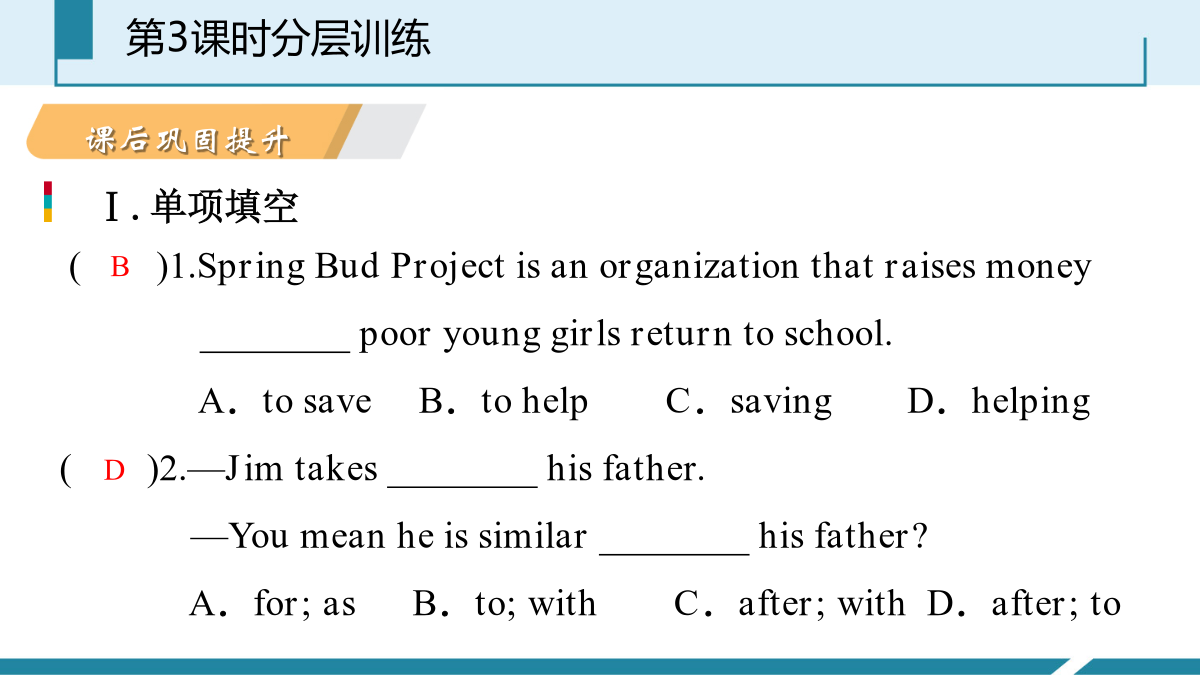 第3课时分层训练

课后巩固提升

Ⅰ. 单项填空

( B )1.Spring Bud Project is an organization that raises money ________ poor young girls return to school.

A．to save　B．to help　C．saving　D．helping

( D )2.—Jim takes ________ his father.

—You mean he is similar ________ his father?

A．for; as　B．to; with　C．after; with　D．after; to